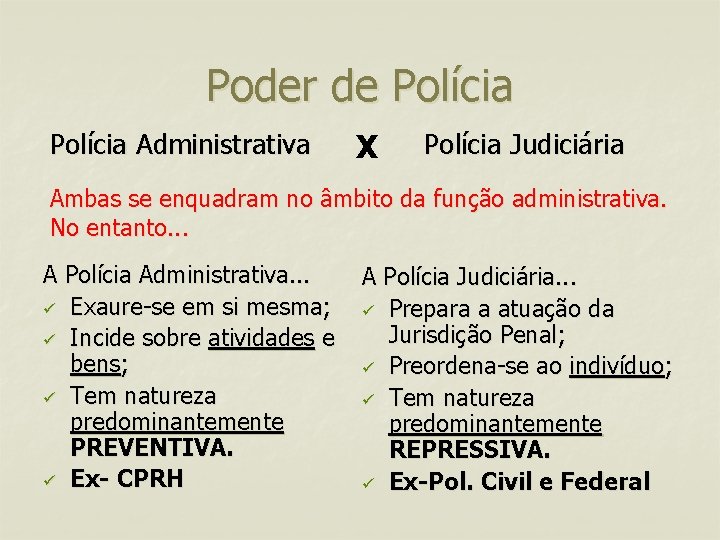 Poder de Polícia

Polícia Administrativa X Polícia Judiciária

Ambas se enquadram no âmbito da função administrativa. No entanto...

A Polícia Administrativa...
✓ Exaure-se em si mesma;
✓ Incide sobre atividades e bens;
✓ Tem natureza predominantemente PREVENTIVA.
✓ Ex- CPRH

A Polícia Judiciária...
✓ Prepara a atuação da Jurisdição Penal;
✓ Preordena-se ao indivíduo;
✓ Tem natureza predominantemente REPRESSIVA.
✓ Ex-Pol. Civil e Federal